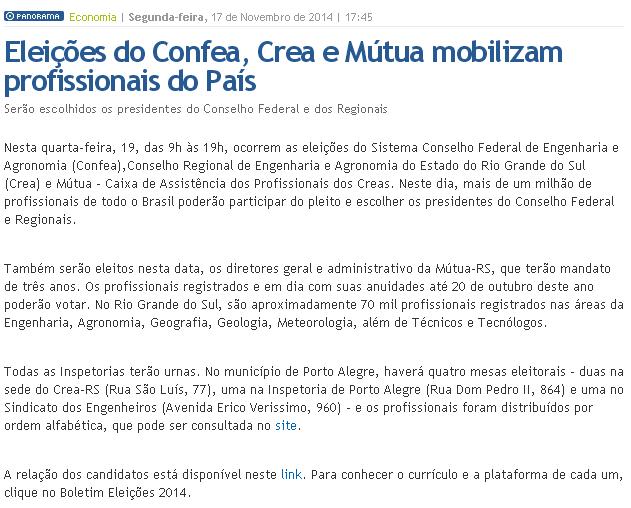 PANORAMA Economia | Segunda-feira, 17 de Novembro de 2014 | 17:45

Eleições do Confea, Crea e Mútua mobilizam profissionais do País

Serão escolhidos os presidentes do Conselho Federal e dos Regionais

Nesta quarta-feira, 19, das 9h às 19h, ocorrem as eleições do Sistema Conselho Federal de Engenharia e Agronomia (Confea),Conselho Regional de Engenharia e Agronomia do Estado do Rio Grande do Sul (Crea) e Mútua - Caixa de Assistência dos Profissionais dos Creas. Neste dia, mais de um milhão de profissionais de todo o Brasil poderão participar do pleito e escolher os presidentes do Conselho Federal e Regionais.

Também serão eleitos nesta data, os diretores geral e administrativo da Mútua-RS, que terão mandato de três anos. Os profissionais registrados e em dia com suas anuidades até 20 de outubro deste ano poderão votar. No Rio Grande do Sul, são aproximadamente 70 mil profissionais registrados nas áreas da Engenharia, Agronomia, Geografia, Geologia, Meteorologia, além de Técnicos e Tecnólogos.

Todas as Inspetorias terão urnas. No município de Porto Alegre, haverá quatro mesas eleitorais - duas na sede do Crea-RS (Rua São Luís, 77), uma na Inspetoria de Porto Alegre (Rua Dom Pedro II, 864) e uma no Sindicato dos Engenheiros (Avenida Erico Verissimo, 960) - e os profissionais foram distribuídos por ordem alfabética, que pode ser consultada no site.

A relação dos candidatos está disponível neste link. Para conhecer o currículo e a plataforma de cada um, clique no Boletim Eleições 2014.